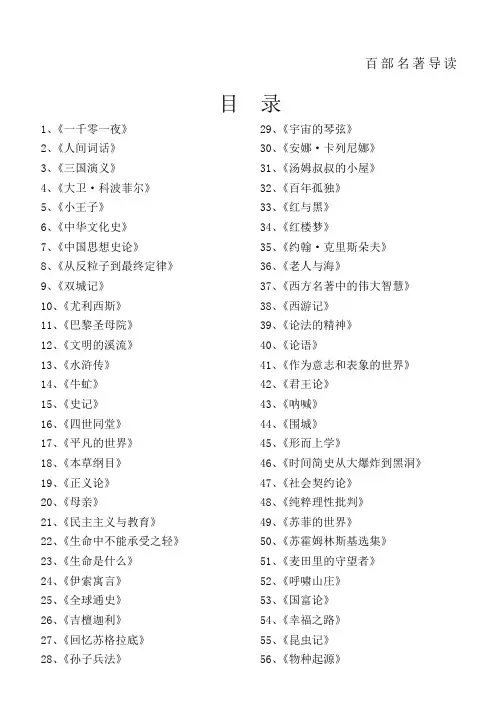 百部名著导读

目 录

1、《一千零一夜》
2、《人间词话》
3、《三国演义》
4、《大卫·科波菲尔》
5、《小王子》
6、《中华文化史》
7、《中国思想史论》
8、《从反粒子到最终定律》
9、《双城记》
10、《尤利西斯》
11、《巴黎圣母院》
12、《文明的溪流》
13、《水浒传》
14、《牛虻》
15、《史记》
16、《四世同堂》
17、《平凡的世界》
18、《本草纲目》
19、《正义论》
20、《母亲》
21、《民主主义与教育》
22、《生命中不能承受之轻》
23、《生命是什么》
24、《伊索寓言》
25、《全球通史》
26、《吉檀迦利》
27、《回忆苏格拉底》
28、《孙子兵法》

29、《宇宙的琴弦》
30、《安娜·卡列尼娜》
31、《汤姆叔叔的小屋》
32、《百年孤独》
33、《红与黑》
34、《红楼梦》
35、《约翰·克里斯朵夫》
36、《老人与海》
37、《西方名著中的伟大智慧》
38、《西游记》
39、《论法的精神》
40、《论语》
41、《作为意志和表象的世界》
42、《君王论》
43、《呐喊》
44、《围城》
45、《形而上学》
46、《时间简史从大爆炸到黑洞》
47、《社会契约论》
48、《纯粹理性批判》
49、《苏菲的世界》
50、《苏霍姆林斯基选集》
51、《麦田里的守望者》
52、《呼啸山庄》
53、《国富论》
54、《幸福之路》
55、《昆虫记》
56、《物种起源》